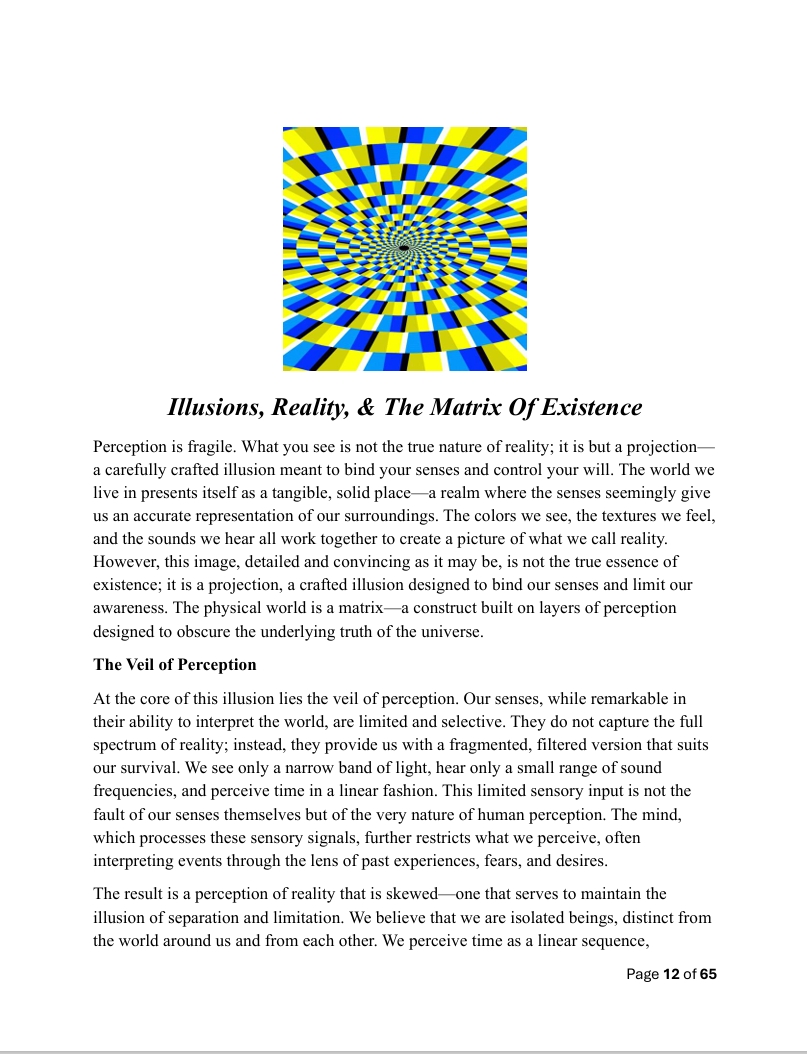 Illusions, Reality, & The Matrix Of Existence

Perception is fragile. What you see is not the true nature of reality; it is but a projection—a carefully crafted illusion meant to bind your senses and control your will. The world we live in presents itself as a tangible, solid place—a realm where the senses seemingly give us an accurate representation of our surroundings. The colors we see, the textures we feel, and the sounds we hear all work together to create a picture of what we call reality. However, this image, detailed and convincing as it may be, is not the true essence of existence; it is a projection, a crafted illusion designed to bind our senses and limit our awareness. The physical world is a matrix—a construct built on layers of perception designed to obscure the underlying truth of the universe.

The Veil of Perception

At the core of this illusion lies the veil of perception. Our senses, while remarkable in their ability to interpret the world, are limited and selective. They do not capture the full spectrum of reality; instead, they provide us with a fragmented, filtered version that suits our survival. We see only a narrow band of light, hear only a small range of sound frequencies, and perceive time in a linear fashion. This limited sensory input is not the fault of our senses themselves but of the very nature of human perception. The mind, which processes these sensory signals, further restricts what we perceive, often interpreting events through the lens of past experiences, fears, and desires.

The result is a perception of reality that is skewed—one that serves to maintain the illusion of separation and limitation. We believe that we are isolated beings, distinct from the world around us and from each other. We perceive time as a linear sequence,

Page 12 of 65